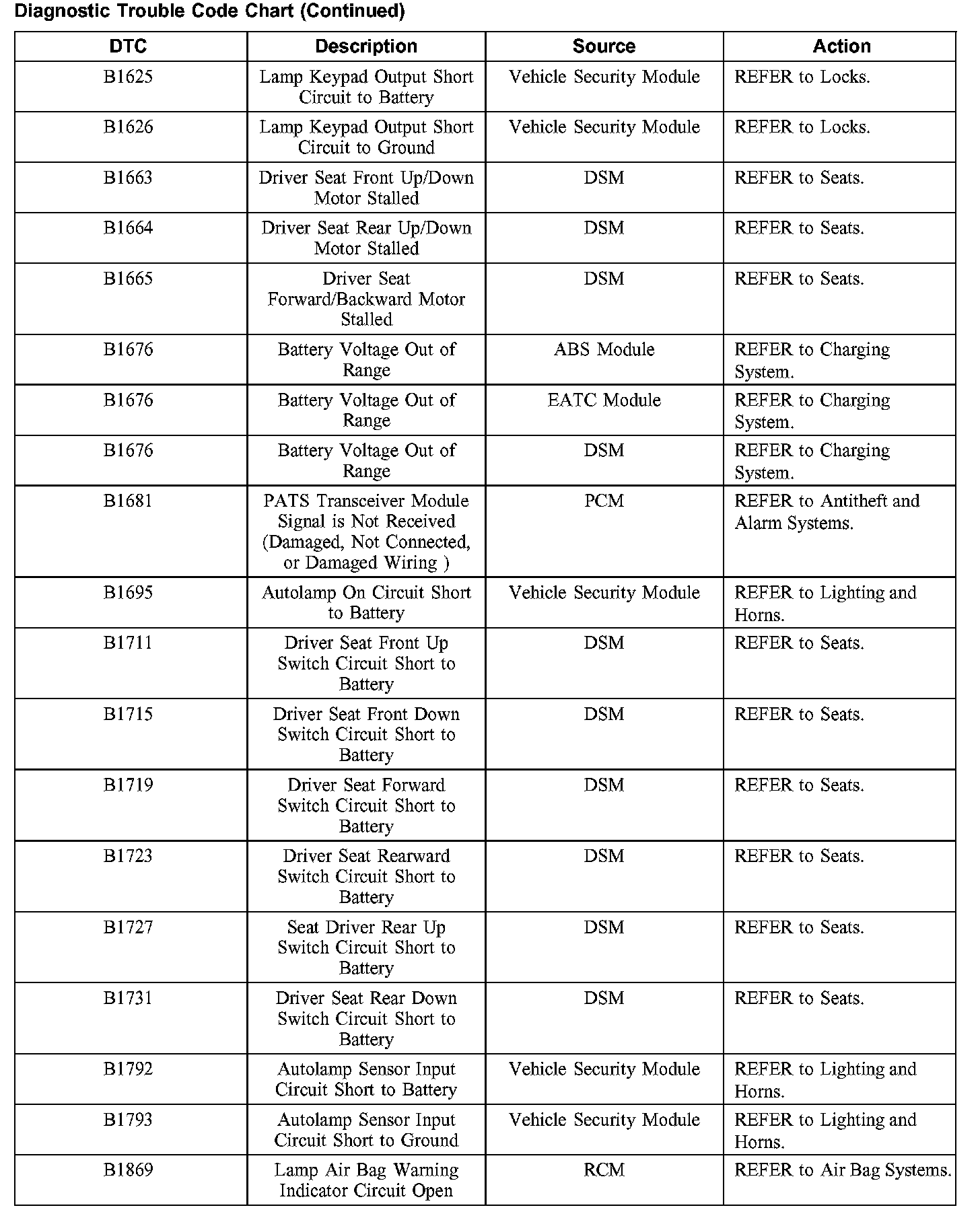 Diagnostic Trouble Code Chart (Continued)

| DTC | Description | Source | Action |
|---|---|---|---|
| B1625 | Lamp Keypad Output Short Circuit to Battery | Vehicle Security Module | REFER to Locks. |
| B1626 | Lamp Keypad Output Short Circuit to Ground | Vehicle Security Module | REFER to Locks. |
| B1663 | Driver Seat Front Up/Down Motor Stalled | DSM | REFER to Seats. |
| B1664 | Driver Seat Rear Up/Down Motor Stalled | DSM | REFER to Seats. |
| B1665 | Driver Seat Forward/Backward Motor Stalled | DSM | REFER to Seats. |
| B1676 | Battery Voltage Out of Range | ABS Module | REFER to Charging System. |
| B1676 | Battery Voltage Out of Range | EATC Module | REFER to Charging System. |
| B1676 | Battery Voltage Out of Range | DSM | REFER to Charging System. |
| B1681 | PATS Transceiver Module Signal is Not Received (Damaged, Not Connected, or Damaged Wiring ) | PCM | REFER to Antitheft and Alarm Systems. |
| B1695 | Autolamp On Circuit Short to Battery | Vehicle Security Module | REFER to Lighting and Horns. |
| B1711 | Driver Seat Front Up Switch Circuit Short to Battery | DSM | REFER to Seats. |
| B1715 | Driver Seat Front Down Switch Circuit Short to Battery | DSM | REFER to Seats. |
| B1719 | Driver Seat Forward Switch Circuit Short to Battery | DSM | REFER to Seats. |
| B1723 | Driver Seat Rearward Switch Circuit Short to Battery | DSM | REFER to Seats. |
| B1727 | Seat Driver Rear Up Switch Circuit Short to Battery | DSM | REFER to Seats. |
| B1731 | Driver Seat Rear Down Switch Circuit Short to Battery | DSM | REFER to Seats. |
| B1792 | Autolamp Sensor Input Circuit Short to Battery | Vehicle Security Module | REFER to Lighting and Horns. |
| B1793 | Autolamp Sensor Input Circuit Short to Ground | Vehicle Security Module | REFER to Lighting and Horns. |
| B1869 | Lamp Air Bag Warning Indicator Circuit Open | RCM | REFER to Air Bag Systems. |